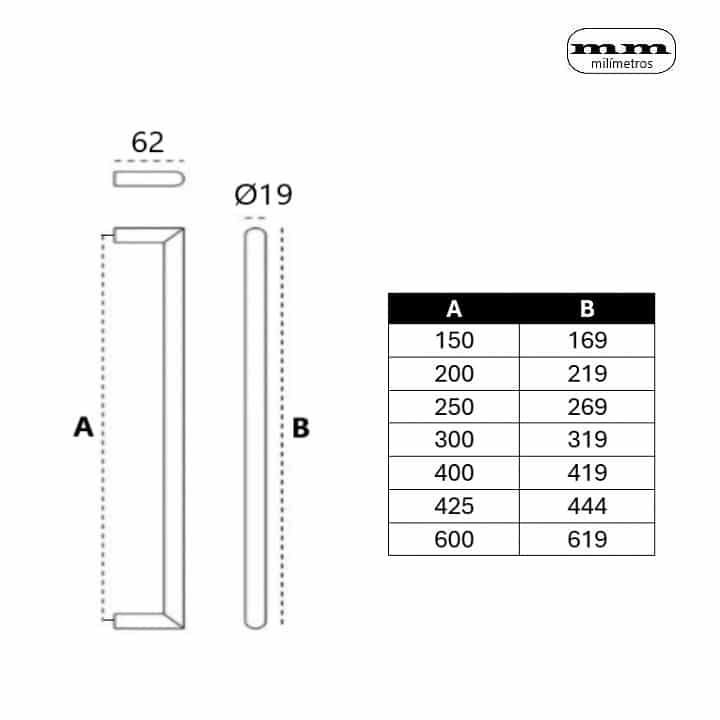 mm
milímetros

62

Ø19

A

B

| A | B |
|---|---|
| 150 | 169 |
| 200 | 219 |
| 250 | 269 |
| 300 | 319 |
| 400 | 419 |
| 425 | 444 |
| 600 | 619 |